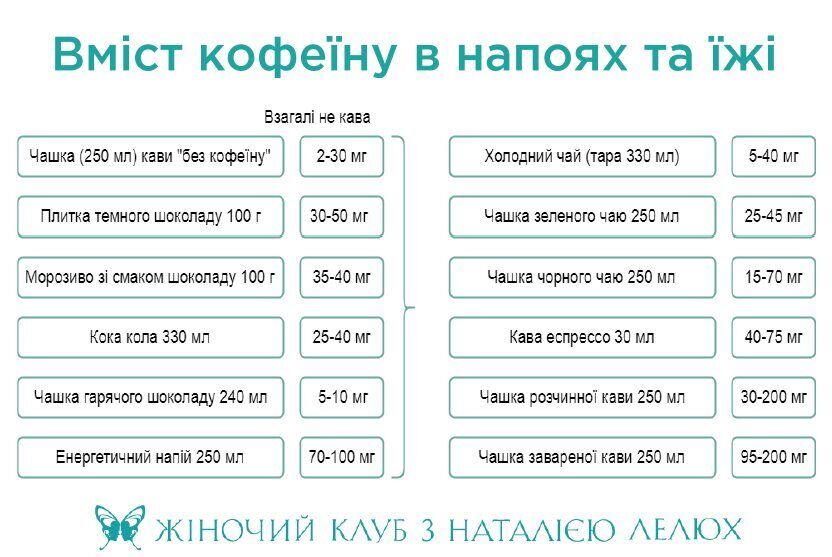 Вміст кофеїну в напоях та їжі

Взагалі не кава

| | |
|---|---|
| Чашка (250 мл) кави "без кофеїну" | 2-30 мг |
| Плитка темного шоколаду 100 г | 30-50 мг |
| Морозиво зі смаком шоколаду 100 г | 35-40 мг |
| Кока кола 330 мл | 25-40 мг |
| Чашка гарячого шоколаду 240 мл | 5-10 мг |
| Енергетичний напій 250 мл | 70-100 мг |

| | |
|---|---|
| Холодний чай (тара 330 мл) | 5-40 мг |
| Чашка зеленого чаю 250 мл | 25-45 мг |
| Чашка чорного чаю 250 мл | 15-70 мг |
| Кава еспрессо 30 мл | 40-75 мг |
| Чашка розчинної кави 250 мл | 30-200 мг |
| Чашка завареної кави 250 мл | 95-200 мг |

ЖІНОЧИЙ КЛУБ З НАТАЛІЄЮ ЛЕЛЮХ